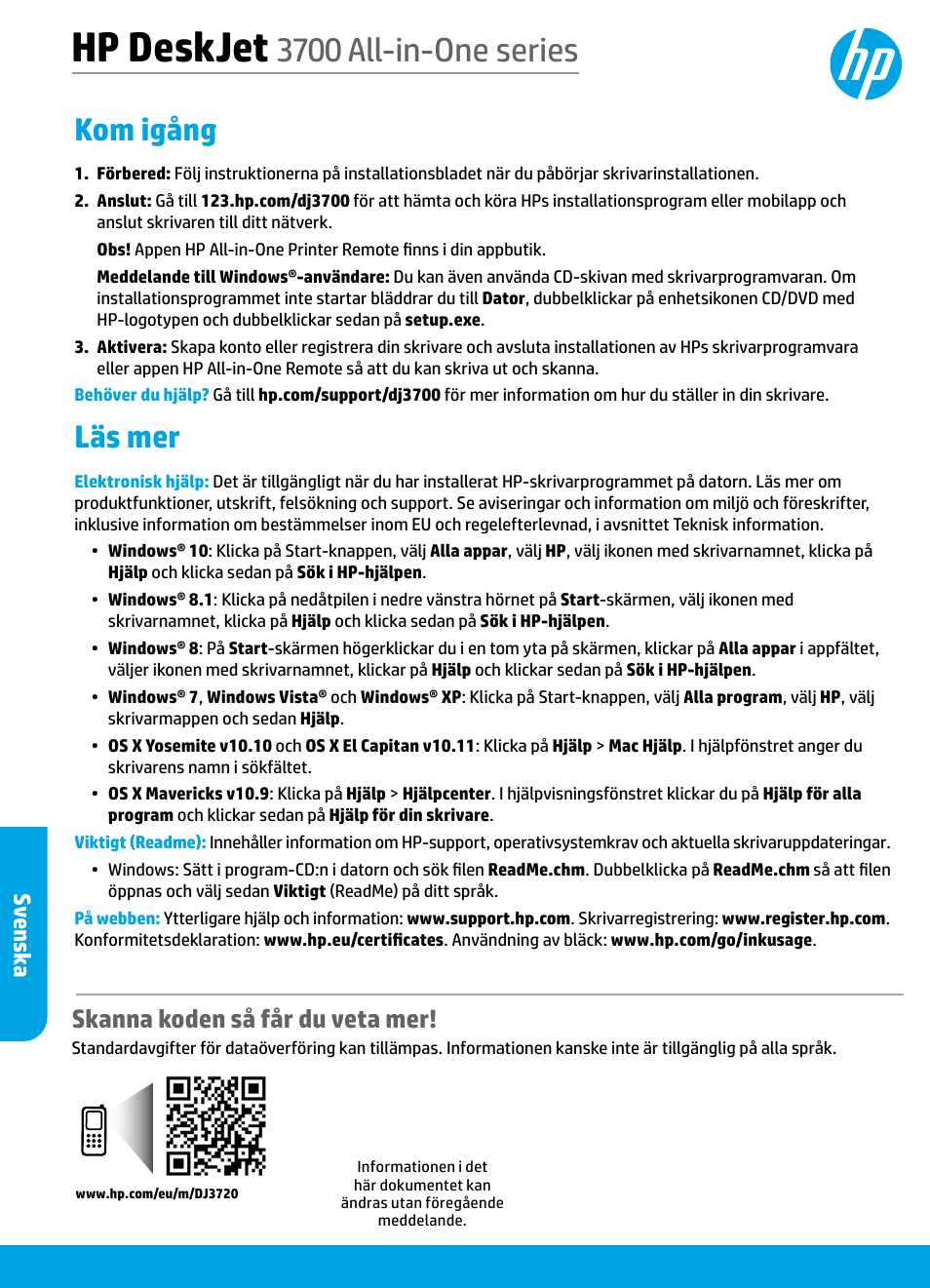 HP DeskJet 3700 All-in-One series

hp

Kom igång

1. Förbered: Följ instruktionerna på installationsbladet när du påbörjar skrivarinstallationen.

2. Anslut: Gå till 123.hp.com/dj3700 för att hämta och köra HPs installationsprogram eller mobilapp och anslut skrivaren till ditt nätverk.

Obs! Appen HP All-in-One Printer Remote finns i din appbutik.

Meddelande till Windows®-användare: Du kan även använda CD-skivan med skrivarprogramvaran. Om installationsprogrammet inte startar bläddrar du till Dator, dubbelklickar på enhetsikonen CD/DVD med HP-logotypen och dubbelklickar sedan på setup.exe.

3. Aktivera: Skapa konto eller registrera din skrivare och avsluta installationen av HPs skrivarprogramvara eller appen HP All-in-One Remote så att du kan skriva ut och skanna.

Behöver du hjälp? Gå till hp.com/support/dj3700 för mer information om hur du ställer in din skrivare.

Läs mer

Elektronisk hjälp: Det är tillgängligt när du har installerat HP-skrivarprogrammet på datorn. Läs mer om produktfunktioner, utskrift, felsökning och support. Se aviseringar och information om miljö och föreskrifter, inklusive information om bestämmelser inom EU och regelefterlevnad, i avsnittet Teknisk information.

• Windows® 10: Klicka på Start-knappen, välj Alla appar, välj HP, välj ikonen med skrivarnamnet, klicka på Hjälp och klicka sedan på Sök i HP-hjälpen.

• Windows® 8.1: Klicka på nedåtpilen i nedre vänstra hörnet på Start-skärmen, välj ikonen med skrivarnamnet, klicka på Hjälp och klicka sedan på Sök i HP-hjälpen.

• Windows® 8: På Start-skärmen högerklickar du i en tom yta på skärmen, klickar på Alla appar i appfältet, väljer ikonen med skrivarnamnet, klickar på Hjälp och klickar sedan på Sök i HP-hjälpen.

• Windows® 7, Windows Vista® och Windows® XP: Klicka på Start-knappen, välj Alla program, välj HP, välj skrivarmappen och sedan Hjälp.

• OS X Yosemite v10.10 och OS X El Capitan v10.11: Klicka på Hjälp > Mac Hjälp. I hjälpfönstret anger du skrivarens namn i sökfältet.

• OS X Mavericks v10.9: Klicka på Hjälp > Hjälpcenter. I hjälpvisningsfönstret klickar du på Hjälp för alla program och klickar sedan på Hjälp för din skrivare.

Viktigt (Readme): Innehåller information om HP-support, operativsystemkrav och aktuella skrivaruppdateringar.

• Windows: Sätt i program-CD:n i datorn och sök filen ReadMe.chm. Dubbelklicka på ReadMe.chm så att filen öppnas och välj sedan Viktigt (ReadMe) på ditt språk.

På webben: Ytterligare hjälp och information: www.support.hp.com. Skrivarregistrering: www.register.hp.com. Konformitetsdeklaration: www.hp.eu/certificates. Användning av bläck: www.hp.com/go/inkusage.

Svenska

Skanna koden så får du veta mer!

Standardavgifter för dataöverföring kan tillämpas. Informationen kanske inte är tillgänglig på alla språk.

www.hp.com/eu/m/DJ3720

Informationen i det här dokumentet kan ändras utan föregående meddelande.